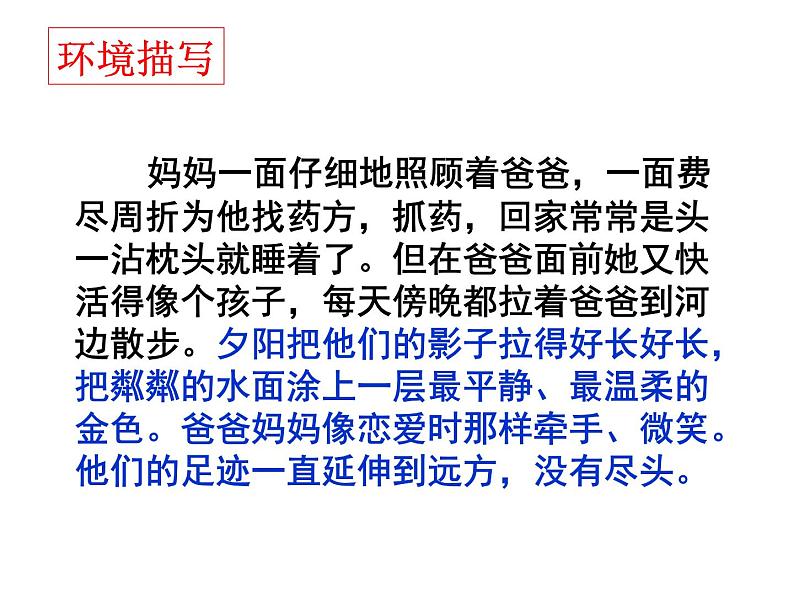 环境描写

妈妈一面仔细地照顾着爸爸，一面费尽周折为他找药方，抓药，回家常常是头一沾枕头就睡着了。但在爸爸面前她又快活得像个孩子，每天傍晚都拉着爸爸到河边散步。夕阳把他们的影子拉得好长好长，把粼粼的水面涂上一层最平静、最温柔的金色。爸爸妈妈像恋爱时那样牵手、微笑。他们的足迹一直延伸到远方，没有尽头。